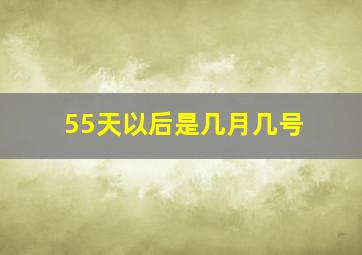 55天以后是几月几号